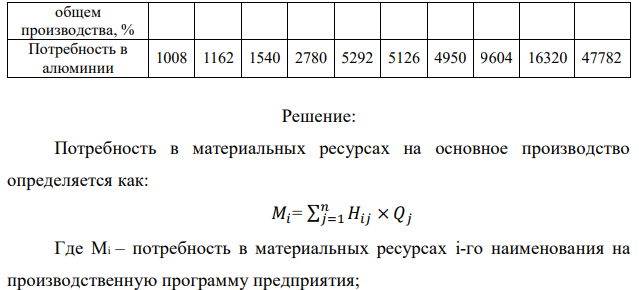 | общем производства, % | | | | | | | | | | |
|---|---|---|---|---|---|---|---|---|---|---|
| Потребность в алюминии | 1008 | 1162 | 1540 | 2780 | 5292 | 5126 | 4950 | 9604 | 16320 | 47782 |

Решение:

Потребность в материальных ресурсах на основное производство определяется как:

$M_i = \sum_{j=1}^{n} H_{ij} \times Q_j$

Где $M_i$ – потребность в материальных ресурсах i-го наименования на производственную программу предприятия;